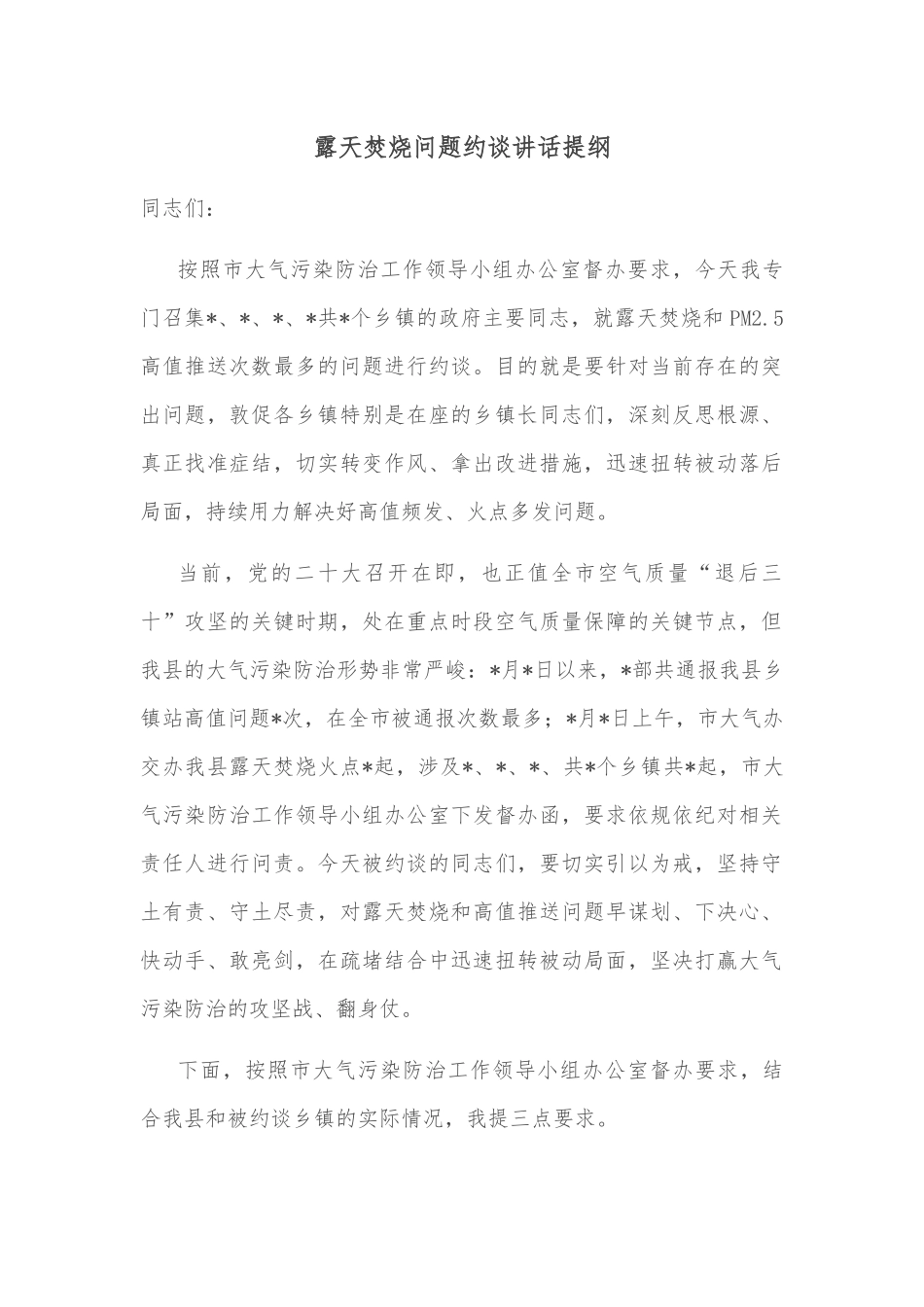 露天焚烧问题约谈讲话提纲

同志们：

按照市大气污染防治工作领导小组办公室督办要求，今天我专门召集*、*、*、*共*个乡镇的政府主要同志，就露天焚烧和PM2.5高值推送次数最多的问题进行约谈。目的就是要针对当前存在的突出问题，敦促各乡镇特别是在座的乡镇长同志们，深刻反思根源、真正找准症结，切实转变作风、拿出改进措施，迅速扭转被动落后局面，持续用力解决好高值频发、火点多发问题。

当前，党的二十大召开在即，也正值全市空气质量“退后三十”攻坚的关键时期，处在重点时段空气质量保障的关键节点，但我县的大气污染防治形势非常严峻：*月*日以来，*部共通报我县乡镇站高值问题*次，在全市被通报次数最多；*月*日上午，市大气办交办我县露天焚烧火点*起，涉及*、*、*、共*个乡镇共*起，市大气污染防治工作领导小组办公室下发督办函，要求依规依纪对相关责任人进行问责。今天被约谈的同志们，要切实引以为戒，坚持守土有责、守土尽责，对露天焚烧和高值推送问题早谋划、下决心、快动手、敢亮剑，在疏堵结合中迅速扭转被动局面，坚决打赢大气污染防治的攻坚战、翻身仗。

下面，按照市大气污染防治工作领导小组办公室督办要求，结合我县和被约谈乡镇的实际情况，我提三点要求。